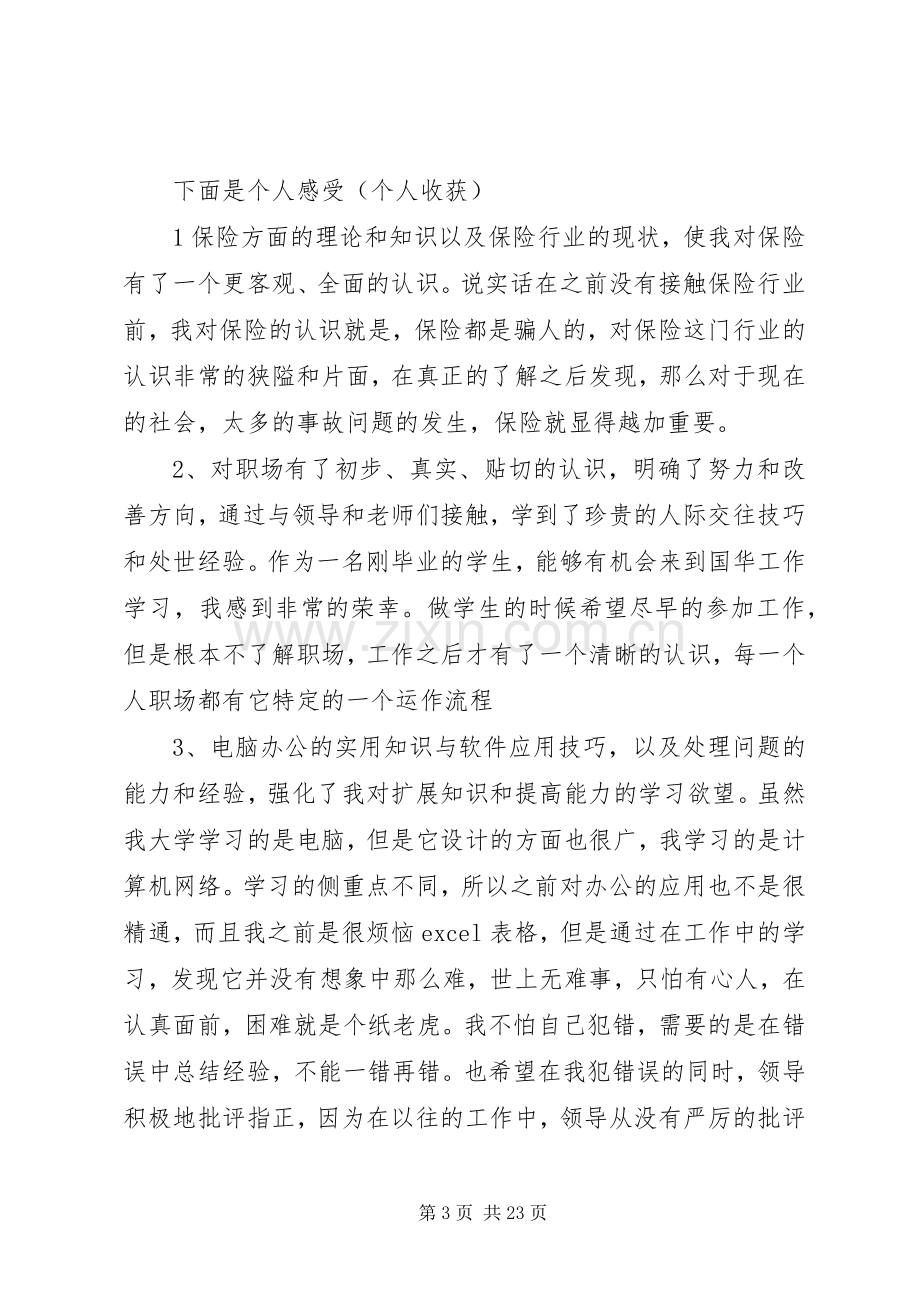 下面是个人感受（个人收获）

1保险方面的理论和知识以及保险行业的现状，使我对保险有了一个更客观、全面的认识。说实话在之前没有接触保险行业前，我对保险的认识就是，保险都是骗人的，对保险这门行业的认识非常的狭隘和片面，在真正的了解之后发现，那么对于现在的社会，太多的事故问题的发生，保险就显得越加重要。

2、对职场有了初步、真实、贴切的认识，明确了努力和改善方向，通过与领导和老师们接触，学到了珍贵的人际交往技巧和处世经验。作为一名刚毕业的学生，能够有机会来到国华工作学习，我感到非常的荣幸。做学生的时候希望尽早的参加工作，但是根本不了解职场，工作之后才有了一个清晰的认识，每一个人职场都有它特定的一个运作流程

3、电脑办公的实用知识与软件应用技巧，以及处理问题的能力和经验，强化了我对扩展知识和提高能力的学习欲望。虽然我大学学习的是电脑，但是它设计的方面也很广，我学习的是计算机网络。学习的侧重点不同，所以之前对办公的应用也不是很精通，而且我之前是很烦恼excel表格，但是通过在工作中的学习，发现它并没有想象中那么难，世上无难事，只怕有心人，在认真面前，困难就是个纸老虎。我不怕自己犯错，需要的是在错误中总结经验，不能一错再错。也希望在我犯错误的同时，领导积极地批评指正，因为在以往的工作中，领导从没有严厉的批评

第3页 共23页

www.zixin.com.cn